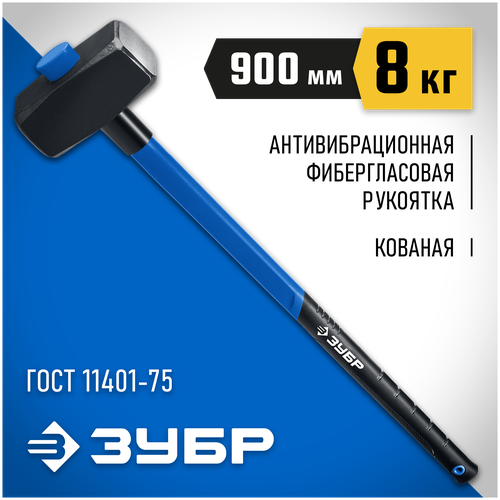 900 мм
8 кг

АНТИВИБРАЦИОННАЯ ФИБЕРГЛАСОВАЯ РУКОЯТКА

КОВАНАЯ

ЗУБР

ГОСТ 11401-75

ЗУБР